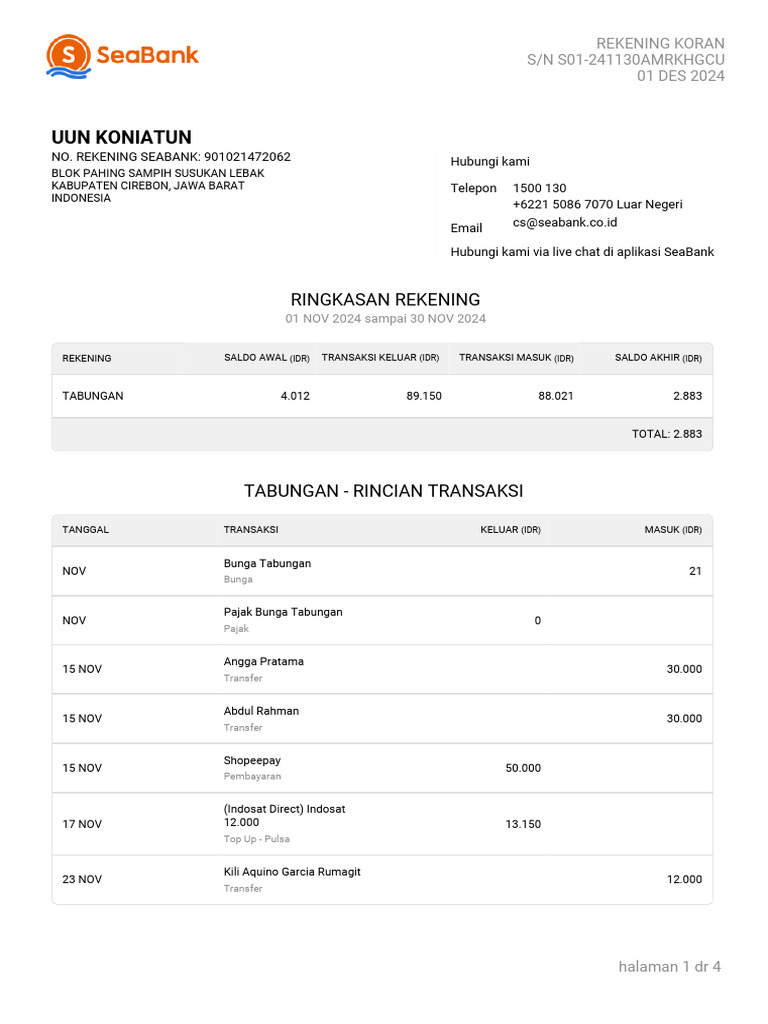 SeaBank

REKENING KORAN
S/N S01-241130AMRKHGCU
01 DES 2024

UUN KONIATUN
NO. REKENING SEABANK: 901021472062
BLOK PAHING SAMPIH SUSUKAN LEBAK
KABUPATEN CIREBON, JAWA BARAT
INDONESIA

Hubungi kami
Telepon 1500 130
+6221 5086 7070 Luar Negeri
Email cs@seabank.co.id
Hubungi kami via live chat di aplikasi SeaBank

RINGKASAN REKENING
01 NOV 2024 sampai 30 NOV 2024

| REKENING | SALDO AWAL (IDR) | TRANSAKSI KELUAR (IDR) | TRANSAKSI MASUK (IDR) | SALDO AKHIR (IDR) |
|---|---|---|---|---|
| TABUNGAN | 4.012 | 89.150 | 88.021 | 2.883 |
| | | | | TOTAL: 2.883 |

TABUNGAN - RINCIAN TRANSAKSI

| TANGGAL | TRANSAKSI | KELUAR (IDR) | MASUK (IDR) |
|---|---|---|---|
| NOV | Bunga Tabungan Bunga | | 21 |
| NOV | Pajak Bunga Tabungan Pajak | 0 | |
| 15 NOV | Angga Pratama Transfer | | 30.000 |
| 15 NOV | Abdul Rahman Transfer | | 30.000 |
| 15 NOV | Shopeepay Pembayaran | 50.000 | |
| 17 NOV | (Indosat Direct) Indosat 12.000 Top Up - Pulsa | 13.150 | |
| 23 NOV | Kili Aquino Garcia Rumagit Transfer | | 12.000 |

halaman 1 dr 4